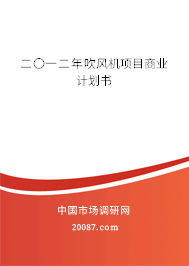 二〇一二年吹风机项目商业计划书

中国市场调研网

20087.com